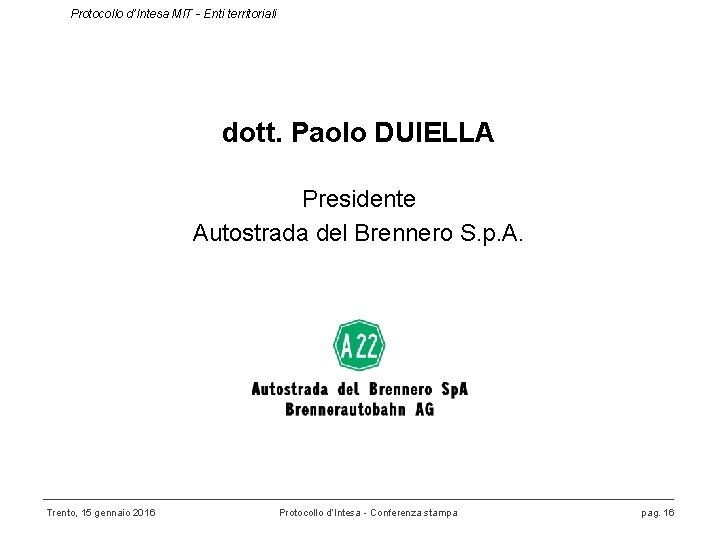 Protocollo d'Intesa MIT - Enti territoriali

dott. Paolo DUIELLA

Presidente
Autostrada del Brennero S.p.A.

A22

Autostrada del Brennero SpA
Brennerautobahn AG

Trento, 15 gennaio 2016

Protocollo d'Intesa - Conferenza stampa

pag. 16